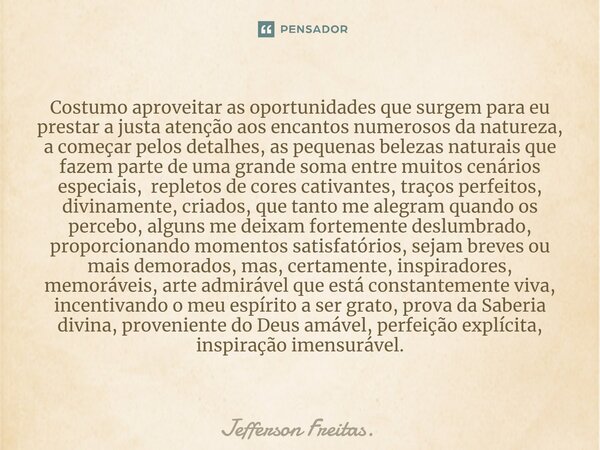 PENSADOR

Costumo aproveitar as oportunidades que surgem para eu prestar a justa atenção aos encantos numerosos da natureza, a começar pelos detalhes, as pequenas belezas naturais que fazem parte de uma grande soma entre muitos cenários especiais, repletos de cores cativantes, traços perfeitos, divinamente, criados, que tanto me alegram quando os percebo, alguns me deixam fortemente deslumbrado, proporcionando momentos satisfatórios, sejam breves ou mais demorados, mas, certamente, inspiradores, memoráveis, arte admirável que está constantemente viva, incentivando o meu espírito a ser grato, prova da Saberia divina, proveniente do Deus amável, perfeição explícita, inspiração imensurável.

Jefferson Freitas.